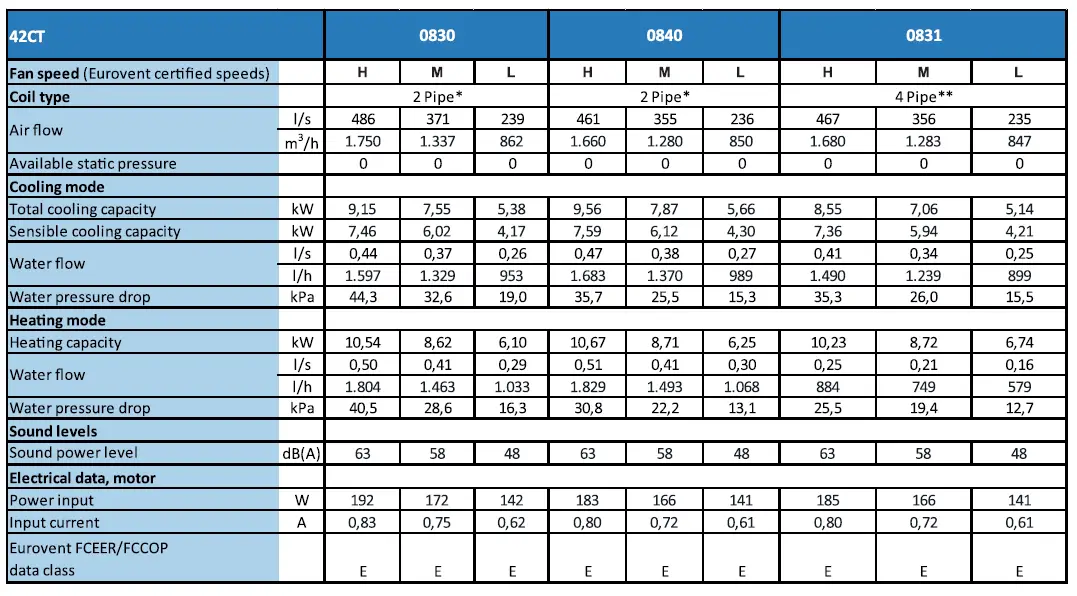 | 42CT | | 0830 | | | 0840 | | | 0831 | | |
|---|---|---|---|---|---|---|---|---|---|---|
| **Fan speed** (Eurovent certified speeds) | | H | M | L | H | M | L | H | M | L |
| **Coil type** | | 2 Pipe* | | | 2 Pipe* | | | 4 Pipe** | | |
| Air flow | l/s | 486 | 371 | 239 | 461 | 355 | 236 | 467 | 356 | 235 |
| | $m^3/h$ | 1.750 | 1.337 | 862 | 1.660 | 1.280 | 850 | 1.680 | 1.283 | 847 |
| Available static pressure | | 0 | 0 | 0 | 0 | 0 | 0 | 0 | 0 | 0 |
| **Cooling mode** | | | | | | | | | | |
| Total cooling capacity | kW | 9,15 | 7,55 | 5,38 | 9,56 | 7,87 | 5,66 | 8,55 | 7,06 | 5,14 |
| Sensible cooling capacity | kW | 7,46 | 6,02 | 4,17 | 7,59 | 6,12 | 4,30 | 7,36 | 5,94 | 4,21 |
| Water flow | l/s | 0,44 | 0,37 | 0,26 | 0,47 | 0,38 | 0,27 | 0,41 | 0,34 | 0,25 |
| | l/h | 1.597 | 1.329 | 953 | 1.683 | 1.370 | 989 | 1.490 | 1.239 | 899 |
| Water pressure drop | kPa | 44,3 | 32,6 | 19,0 | 35,7 | 25,5 | 15,3 | 35,3 | 26,0 | 15,5 |
| **Heating mode** | | | | | | | | | | |
| Heating capacity | kW | 10,54 | 8,62 | 6,10 | 10,67 | 8,71 | 6,25 | 10,23 | 8,72 | 6,74 |
| Water flow | l/s | 0,50 | 0,41 | 0,29 | 0,51 | 0,41 | 0,30 | 0,25 | 0,21 | 0,16 |
| | l/h | 1.804 | 1.463 | 1.033 | 1.829 | 1.493 | 1.068 | 884 | 749 | 579 |
| Water pressure drop | kPa | 40,5 | 28,6 | 16,3 | 30,8 | 22,2 | 13,1 | 25,5 | 19,4 | 12,7 |
| **Sound levels** | | | | | | | | | | |
| Sound power level | dB(A) | 63 | 58 | 48 | 63 | 58 | 48 | 63 | 58 | 48 |
| **Electrical data, motor** | | | | | | | | | | |
| Power input | W | 192 | 172 | 142 | 183 | 166 | 141 | 185 | 166 | 141 |
| Input current | A | 0,83 | 0,75 | 0,62 | 0,80 | 0,72 | 0,61 | 0,80 | 0,72 | 0,61 |
| Eurovent FCEER/FCCOP data class | | E | E | E | E | E | E | E | E | E |